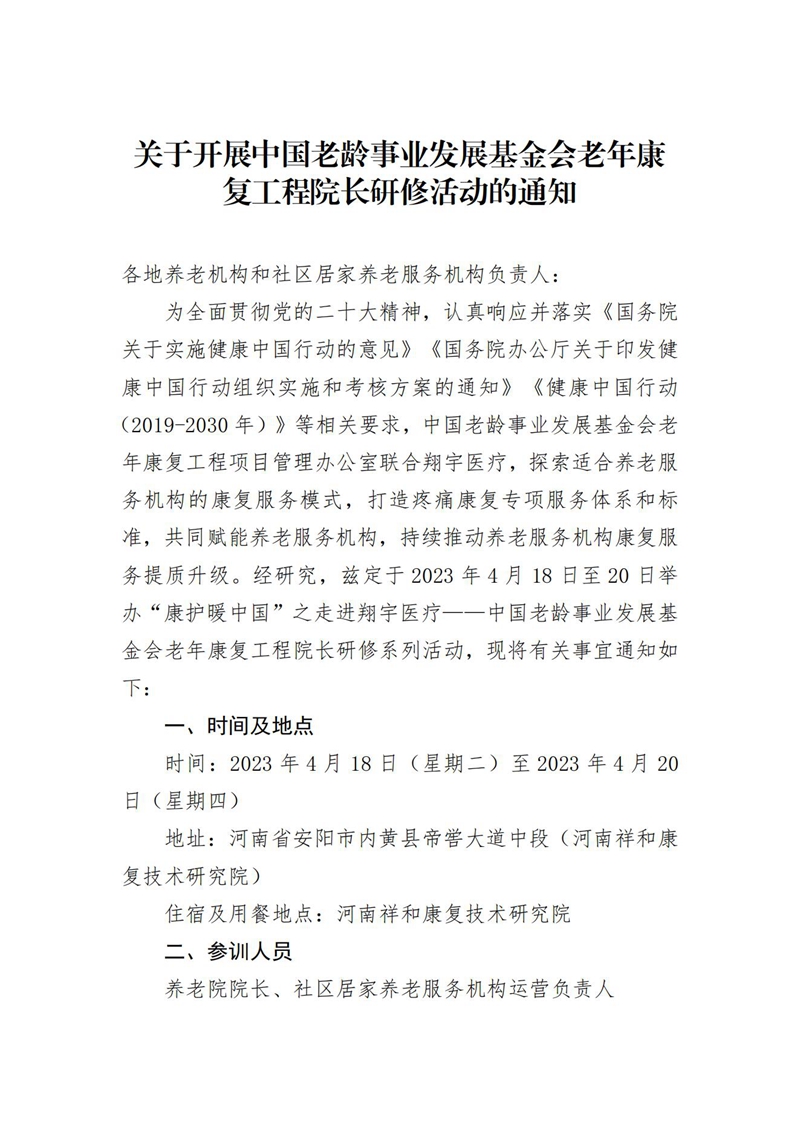 关于开展中国老龄事业发展基金会老年康复工程院长研修活动的通知

各地养老机构和社区居家养老服务机构负责人：

为全面贯彻党的二十大精神，认真响应并落实《国务院关于实施健康中国行动的意见》《国务院办公厅关于印发健康中国行动组织实施和考核方案的通知》《健康中国行动（2019-2030年）》等相关要求，中国老龄事业发展基金会老年康复工程项目管理办公室联合翔宇医疗，探索适合养老服务机构的康复服务模式，打造疼痛康复专项服务体系和标准，共同赋能养老服务机构，持续推动养老服务机构康复服务提质升级。经研究，兹定于2023年4月18日至20日举办“康护暖中国”之走进翔宇医疗——中国老龄事业发展基金会老年康复工程院长研修系列活动，现将有关事宜通知如下：

一、时间及地点

时间：2023年4月18日（星期二）至2023年4月20日（星期四）

地址：河南省安阳市内黄县帝喾大道中段（河南祥和康复技术研究院）

住宿及用餐地点：河南祥和康复技术研究院

二、参训人员

养老院院长、社区居家养老服务机构运营负责人